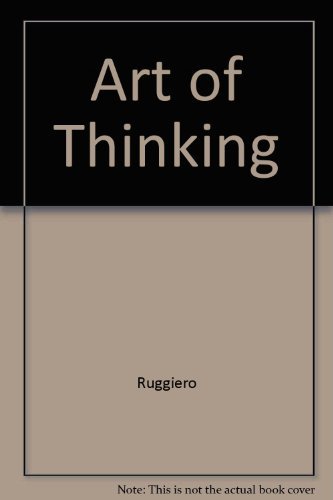 Art of Thinking

Ruggiero

Note: This is not the actual book cover